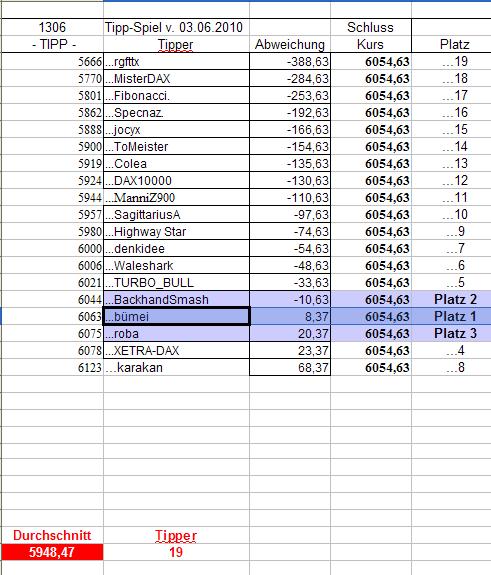 | 1306 | Tipp-Spiel v. 03.06.2010 | | Schluss | |
|---|---|---|---|---|
| - TIPP - | Tipper | Abweichung | Kurs | Platz |
| 5666 | ...rgfttx | -388,63 | 6054,63 | ...19 |
| 5770 | ...MisterDAX | -284,63 | 6054,63 | ...18 |
| 5801 | ...Fibonacci. | -253,63 | 6054,63 | ...17 |
| 5862 | ...Specnaz. | -192,63 | 6054,63 | ...16 |
| 5888 | ...jocyx | -166,63 | 6054,63 | ...15 |
| 5900 | ...ToMeister | -154,63 | 6054,63 | ...14 |
| 5919 | ...Colea | -135,63 | 6054,63 | ...13 |
| 5924 | ...DAX10000 | -130,63 | 6054,63 | ...12 |
| 5944 | ...ManniZ900 | -110,63 | 6054,63 | ...11 |
| 5957 | ...SagittariusA | -97,63 | 6054,63 | ...10 |
| 5980 | ...Highway Star | -74,63 | 6054,63 | ...9 |
| 6000 | ...denkidee | -54,63 | 6054,63 | ...7 |
| 6006 | ...Waleshark | -48,63 | 6054,63 | ...6 |
| 6021 | ...TURBO_BULL | -33,63 | 6054,63 | ...5 |
| 6044 | ...BackhandSmash | -10,63 | 6054,63 | Platz 2 |
| 6063 | ...bümei | 8,37 | 6054,63 | Platz 1 |
| 6075 | ...roba | 20,37 | 6054,63 | Platz 3 |
| 6078 | ...XETRA-DAX | 23,37 | 6054,63 | ...4 |
| 6123 | ...karakan | 68,37 | 6054,63 | ...8 |

| Durchschnitt | Tipper |
|---|---|
| 5948,47 | 19 |